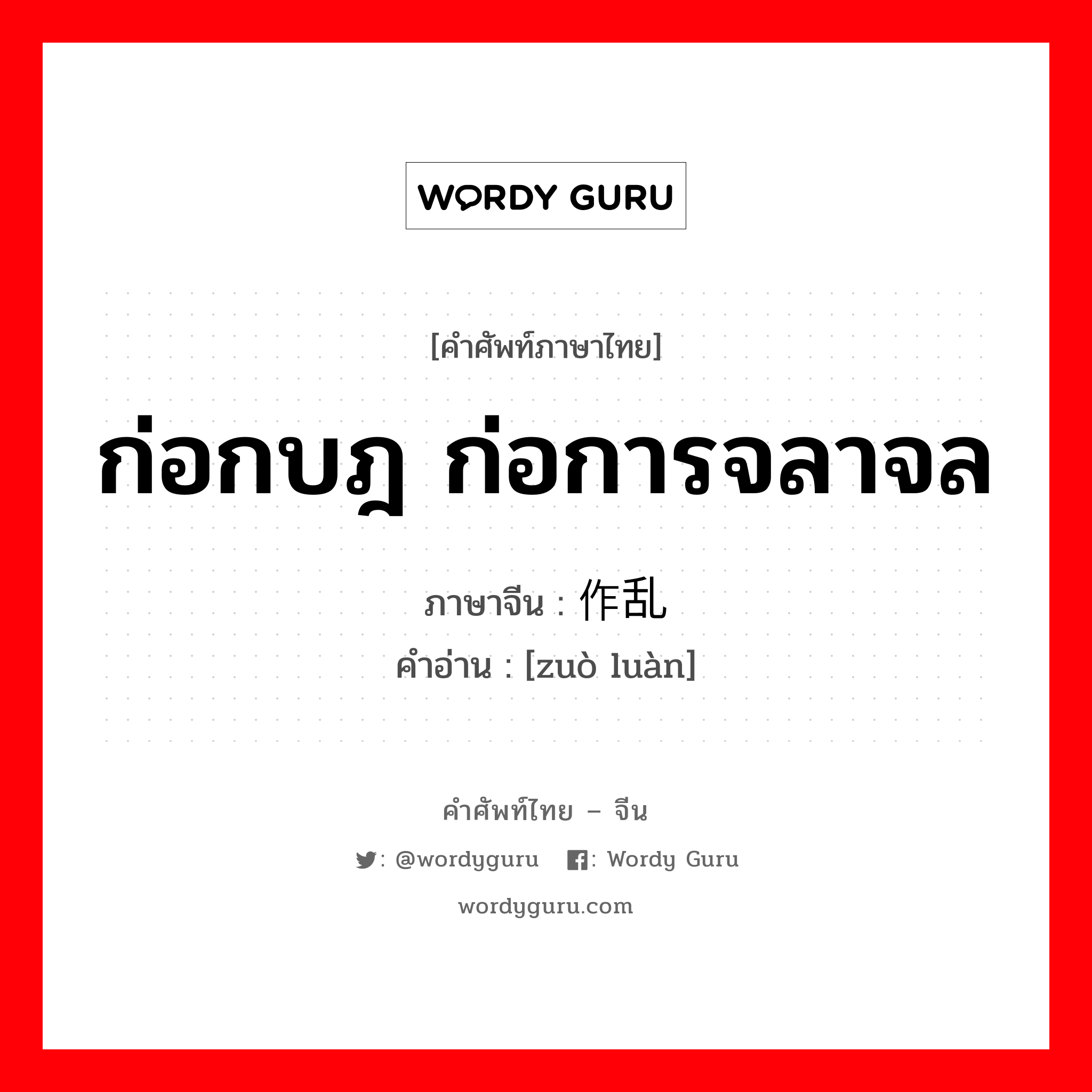 WORDY GURU

[คำศัพท์ภาษาไทย]

ก่อกบฎ ก่อการจลาจล

ภาษาจีน : 作乱

คำอ่าน : [zuò luàn]

คำศัพท์ไทย – จีน

: @wordyguru : Wordy Guru

wordyguru.com